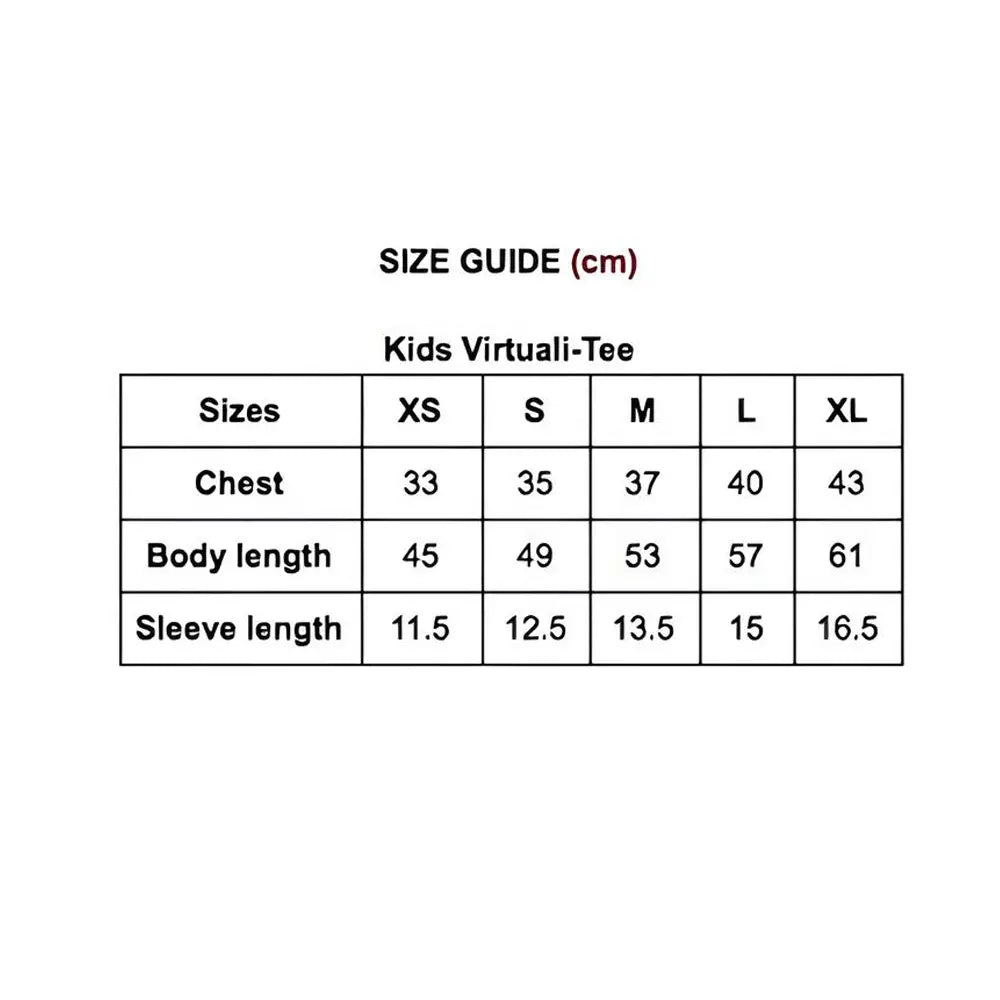 SIZE GUIDE (cm)

Kids Virtuali-Tee

| Sizes | XS | S | M | L | XL |
|---|---|---|---|---|---|
| Chest | 33 | 35 | 37 | 40 | 43 |
| Body length | 45 | 49 | 53 | 57 | 61 |
| Sleeve length | 11.5 | 12.5 | 13.5 | 15 | 16.5 |